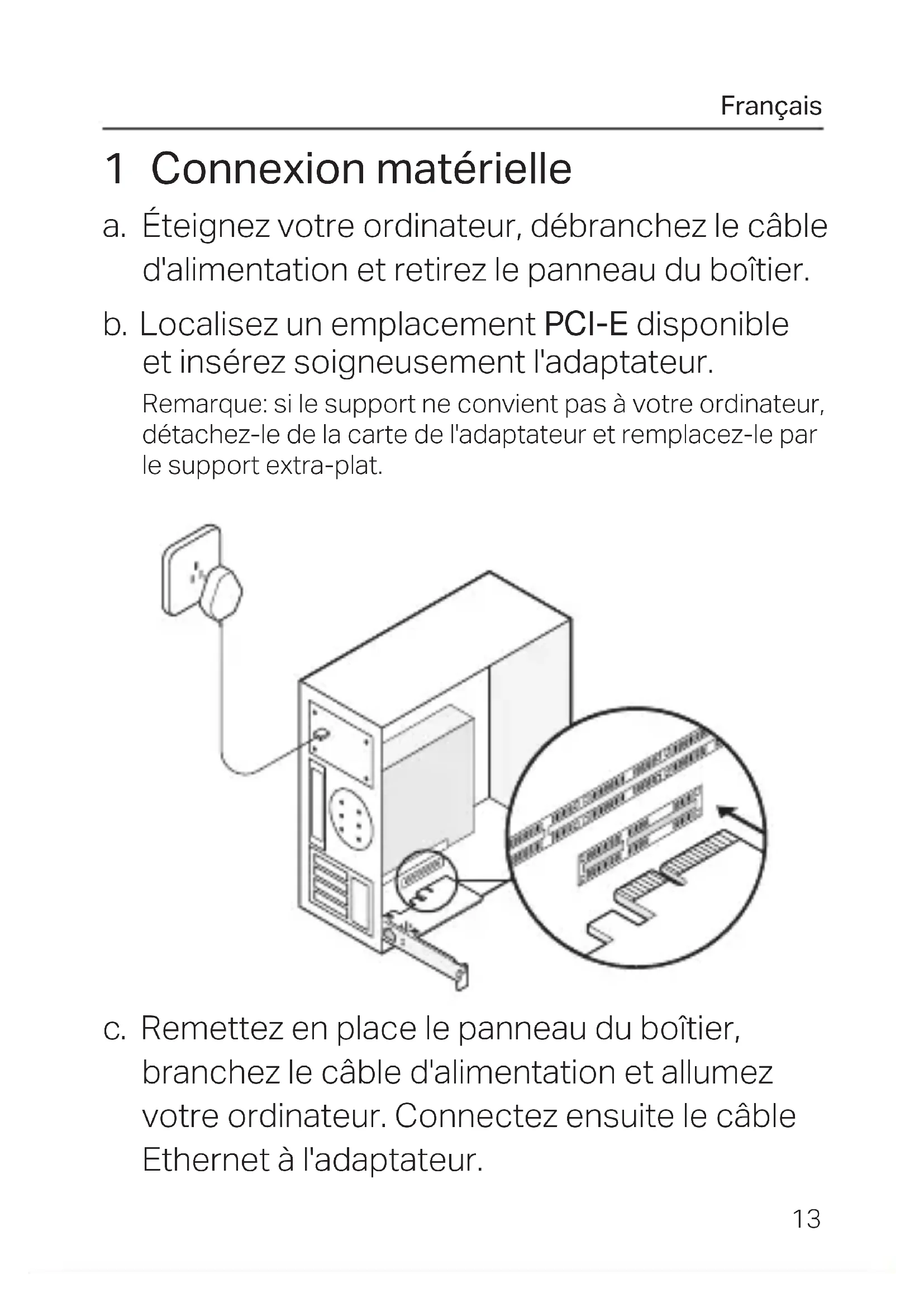 Français

1 Connexion matérielle

a. Éteignez votre ordinateur, débranchez le câble d'alimentation et retirez le panneau du boîtier.

b. Localisez un emplacement PCI-E disponible et insérez soigneusement l'adaptateur.

Remarque: si le support ne convient pas à votre ordinateur, détachez-le de la carte de l'adaptateur et remplacez-le par le support extra-plat.

c. Remettez en place le panneau du boîtier, branchez le câble d'alimentation et allumez votre ordinateur. Connectez ensuite le câble Ethernet à l'adaptateur.

13